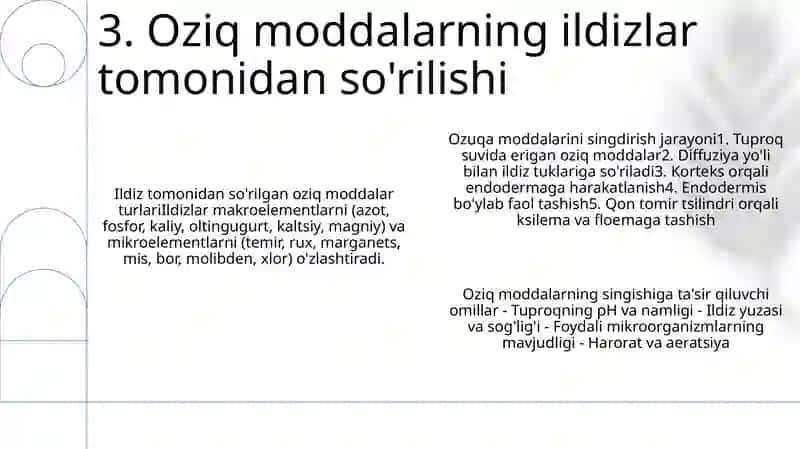 3. Oziq moddalarning ildizlar tomonidan so'rilishi

Ildiz tomonidan so'rilgan oziq moddalar turlariIldizlar makroelementlarni (azot, fosfor, kaliy, oltingugurt, kaltsiy, magniy) va mikroelementlarni (temir, rux, marganets, mis, bor, molibden, xlor) o'zlashtiradi.

Ozuqa moddalarini singdirish jarayoni1. Tuproq suvida erigan oziq moddalar2. Diffuziya yo'li bilan ildiz tuklariga so'riladi3. Korteks orqali endodermaga harakatlanish4. Endodermis bo'ylab faol tashish5. Qon tomir tsilindri orqali ksilema va floemaga tashish

Oziq moddalarning singishiga ta'sir qiluvchi omillar - Tuproqning pH va namligi - Ildiz yuzasi va sog'lig'i - Foydali mikroorganizmlarning mavjudligi - Harorat va aeratsiya